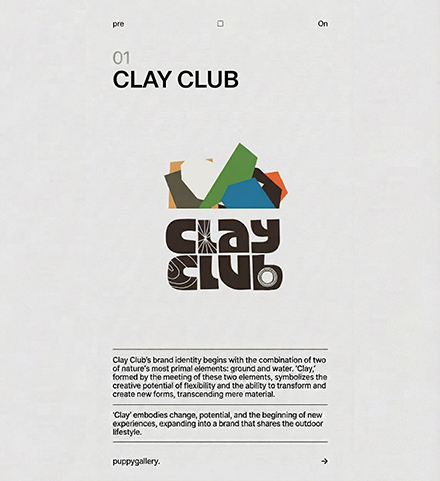 pre On

01
CLAY CLUB

clay
club

Clay Club's brand identity begins with the combination of two of nature's most primal elements: ground and water. 'Clay,' formed by the meeting of these two elements, symbolizes the creative potential of flexibility and the ability to transform and create new forms, transcending mere material.

'Clay' embodies change, potential, and the beginning of new experiences, expanding into a brand that shares the outdoor lifestyle.

puppygallery. →